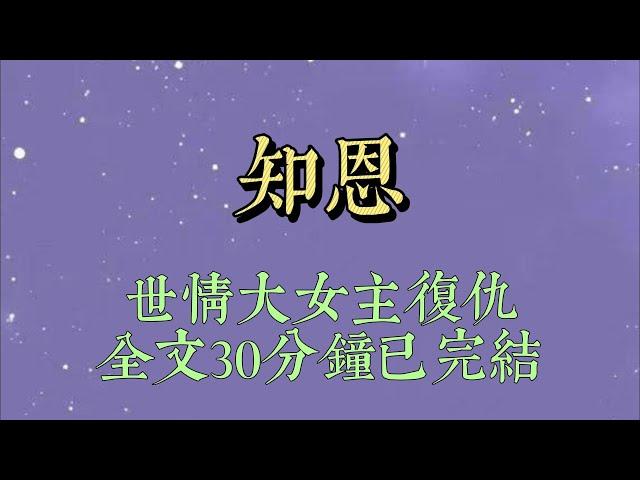 知恩

世情大女主復仇
全文30分鐘已完結